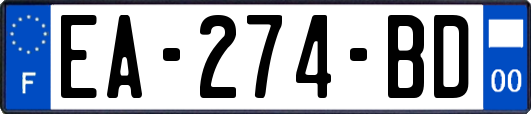 F
EA-274-BD
00